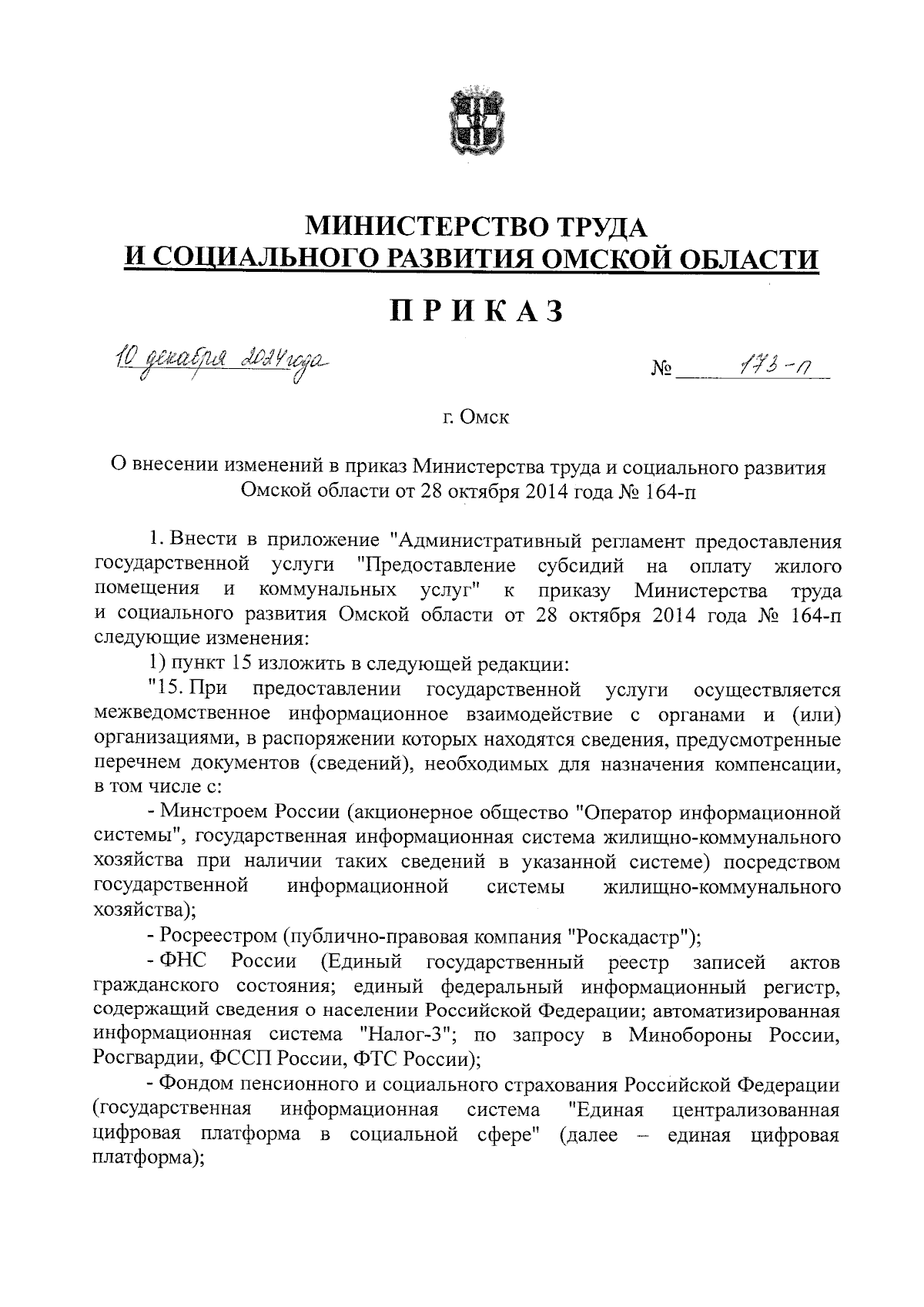 МИНИСТЕРСТВО ТРУДА
И СОЦИАЛЬНОГО РАЗВИТИЯ ОМСКОЙ ОБЛАСТИ

ПРИКАЗ

10 декабря 2024 года

№ 173-п

г. Омск

О внесении изменений в приказ Министерства труда и социального развития Омской области от 28 октября 2014 года № 164-п

1. Внести в приложение "Административный регламент предоставления государственной услуги "Предоставление субсидий на оплату жилого помещения и коммунальных услуг" к приказу Министерства труда и социального развития Омской области от 28 октября 2014 года № 164-п следующие изменения:

1) пункт 15 изложить в следующей редакции:

"15. При предоставлении государственной услуги осуществляется межведомственное информационное взаимодействие с органами и (или) организациями, в распоряжении которых находятся сведения, предусмотренные перечнем документов (сведений), необходимых для назначения компенсации, в том числе с:

- Минстроем России (акционерное общество "Оператор информационной системы", государственная информационная система жилищно-коммунального хозяйства при наличии таких сведений в указанной системе) посредством государственной информационной системы жилищно-коммунального хозяйства);

- Росреестром (публично-правовая компания "Роскадастр");

- ФНС России (Единый государственный реестр записей актов гражданского состояния; единый федеральный информационный регистр, содержащий сведения о населении Российской Федерации; автоматизированная информационная система "Налог-3"; по запросу в Минобороны России, Росгвардии, ФССП России, ФТС России);

- Фондом пенсионного и социального страхования Российской Федерации (государственная информационная система "Единая централизованная цифровая платформа в социальной сфере" (далее – единая цифровая платформа);